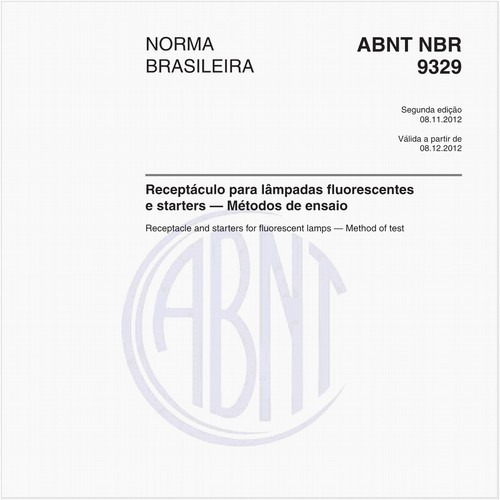 NORMA
BRASILEIRA

ABNT NBR
9329

Segunda edição
08.11.2012

Válida a partir de
08.12.2012

Receptáculo para lâmpadas fluorescentes e starters — Métodos de ensaio

Receptacle and starters for fluorescent lamps — Method of test

ABNT